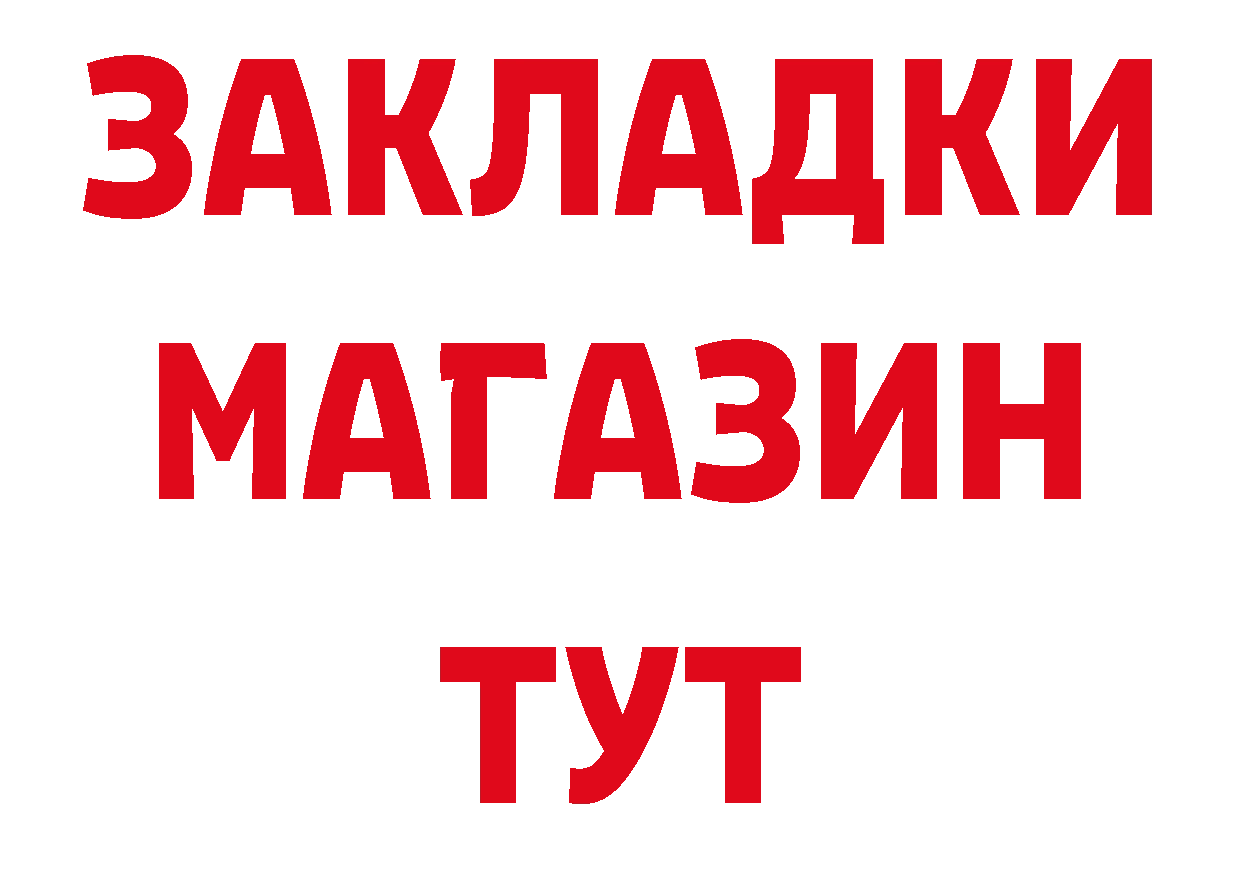 ЗАКЛАДКИ
МАГАЗИН
ТУТ